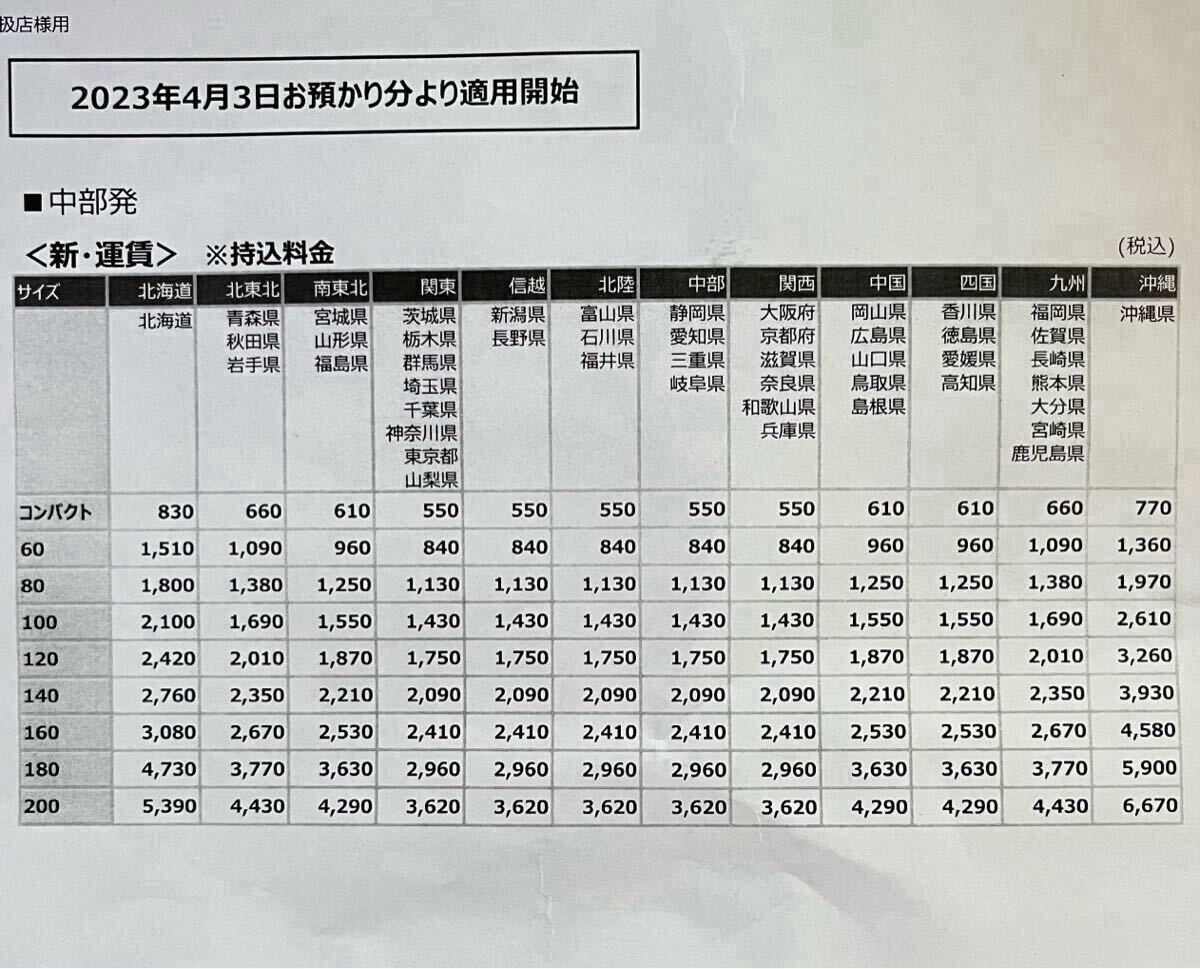 扱店様用

2023年4月3日お預かり分より適用開始

■中部発

<新・運賃> ※持込料金

(税込)

| サイズ | 北海道 | 北東北 | 南東北 | 関東 | 信越 | 北陸 | 中部 | 関西 | 中国 | 四国 | 九州 | 沖縄 |
|---|---|---|---|---|---|---|---|---|---|---|---|---|
| | 北海道 | 青森県 秋田県 岩手県 | 宮城県 山形県 福島県 | 茨城県 栃木県 群馬県 埼玉県 千葉県 神奈川県 東京都 山梨県 | 新潟県 長野県 | 富山県 石川県 福井県 | 静岡県 愛知県 三重県 岐阜県 | 大阪府 京都府 滋賀県 奈良県 和歌山県 兵庫県 | 岡山県 広島県 山口県 鳥取県 島根県 | 香川県 徳島県 愛媛県 高知県 | 福岡県 佐賀県 長崎県 熊本県 大分県 宮崎県 鹿児島県 | 沖縄県 |
| コンパクト | 830 | 660 | 610 | 550 | 550 | 550 | 550 | 550 | 610 | 610 | 660 | 770 |
| 60 | 1,510 | 1,090 | 960 | 840 | 840 | 840 | 840 | 840 | 960 | 960 | 1,090 | 1,360 |
| 80 | 1,800 | 1,380 | 1,250 | 1,130 | 1,130 | 1,130 | 1,130 | 1,130 | 1,250 | 1,250 | 1,380 | 1,970 |
| 100 | 2,100 | 1,690 | 1,550 | 1,430 | 1,430 | 1,430 | 1,430 | 1,430 | 1,550 | 1,550 | 1,690 | 2,610 |
| 120 | 2,420 | 2,010 | 1,870 | 1,750 | 1,750 | 1,750 | 1,750 | 1,750 | 1,870 | 1,870 | 2,010 | 3,260 |
| 140 | 2,760 | 2,350 | 2,210 | 2,090 | 2,090 | 2,090 | 2,090 | 2,090 | 2,210 | 2,210 | 2,350 | 3,930 |
| 160 | 3,080 | 2,670 | 2,530 | 2,410 | 2,410 | 2,410 | 2,410 | 2,410 | 2,530 | 2,530 | 2,670 | 4,580 |
| 180 | 4,730 | 3,770 | 3,630 | 2,960 | 2,960 | 2,960 | 2,960 | 2,960 | 3,630 | 3,630 | 3,770 | 5,900 |
| 200 | 5,390 | 4,430 | 4,290 | 3,620 | 3,620 | 3,620 | 3,620 | 3,620 | 4,290 | 4,290 | 4,430 | 6,670 |